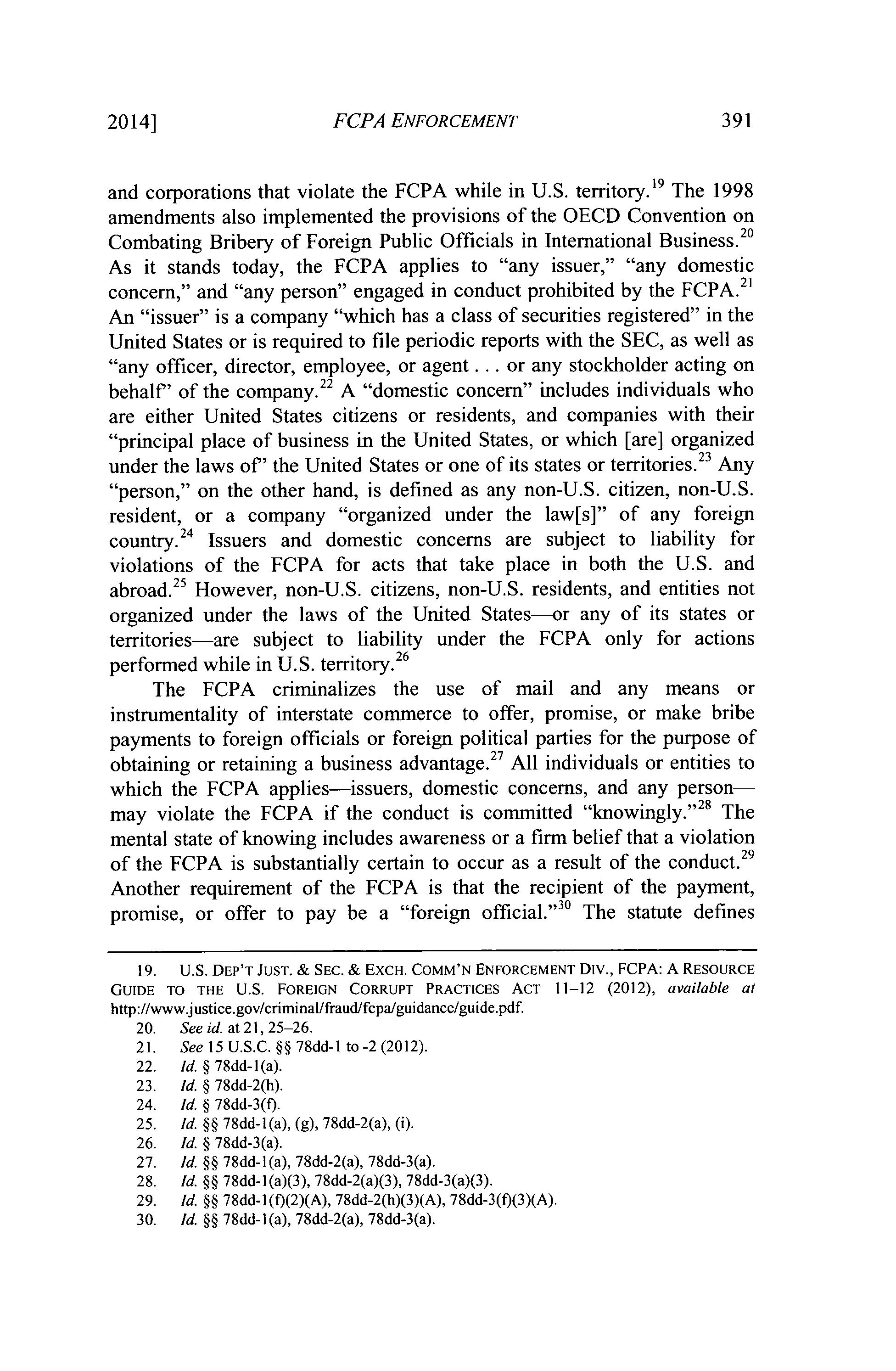 2014] FCPA ENFORCEMENT 391

and corporations that violate the FCPA while in U.S. territory.$^{19}$ The 1998 amendments also implemented the provisions of the OECD Convention on Combating Bribery of Foreign Public Officials in International Business.$^{20}$ As it stands today, the FCPA applies to "any issuer," "any domestic concern," and "any person" engaged in conduct prohibited by the FCPA.$^{21}$ An "issuer" is a company "which has a class of securities registered" in the United States or is required to file periodic reports with the SEC, as well as "any officer, director, employee, or agent . . . or any stockholder acting on behalf" of the company.$^{22}$ A "domestic concern" includes individuals who are either United States citizens or residents, and companies with their "principal place of business in the United States, or which [are] organized under the laws of" the United States or one of its states or territories.$^{23}$ Any "person," on the other hand, is defined as any non-U.S. citizen, non-U.S. resident, or a company "organized under the law[s]" of any foreign country.$^{24}$ Issuers and domestic concerns are subject to liability for violations of the FCPA for acts that take place in both the U.S. and abroad.$^{25}$ However, non-U.S. citizens, non-U.S. residents, and entities not organized under the laws of the United States—or any of its states or territories—are subject to liability under the FCPA only for actions performed while in U.S. territory.$^{26}$

The FCPA criminalizes the use of mail and any means or instrumentality of interstate commerce to offer, promise, or make bribe payments to foreign officials or foreign political parties for the purpose of obtaining or retaining a business advantage.$^{27}$ All individuals or entities to which the FCPA applies—issuers, domestic concerns, and any person—may violate the FCPA if the conduct is committed "knowingly."$^{28}$ The mental state of knowing includes awareness or a firm belief that a violation of the FCPA is substantially certain to occur as a result of the conduct.$^{29}$ Another requirement of the FCPA is that the recipient of the payment, promise, or offer to pay be a "foreign official."$^{30}$ The statute defines

19. U.S. DEP'T JUST. & SEC. & EXCH. COMM'N ENFORCEMENT DIV., FCPA: A RESOURCE GUIDE TO THE U.S. FOREIGN CORRUPT PRACTICES ACT 11–12 (2012), available at http://www.justice.gov/criminal/fraud/fcpa/guidance/guide.pdf.
20. See id. at 21, 25–26.
21. See 15 U.S.C. §§ 78dd-1 to -2 (2012).
22. Id. § 78dd-1(a).
23. Id. § 78dd-2(h).
24. Id. § 78dd-3(f).
25. Id. §§ 78dd-1(a), (g), 78dd-2(a), (i).
26. Id. § 78dd-3(a).
27. Id. §§ 78dd-1(a), 78dd-2(a), 78dd-3(a).
28. Id. §§ 78dd-1(a)(3), 78dd-2(a)(3), 78dd-3(a)(3).
29. Id. §§ 78dd-1(f)(2)(A), 78dd-2(h)(3)(A), 78dd-3(f)(3)(A).
30. Id. §§ 78dd-1(a), 78dd-2(a), 78dd-3(a).